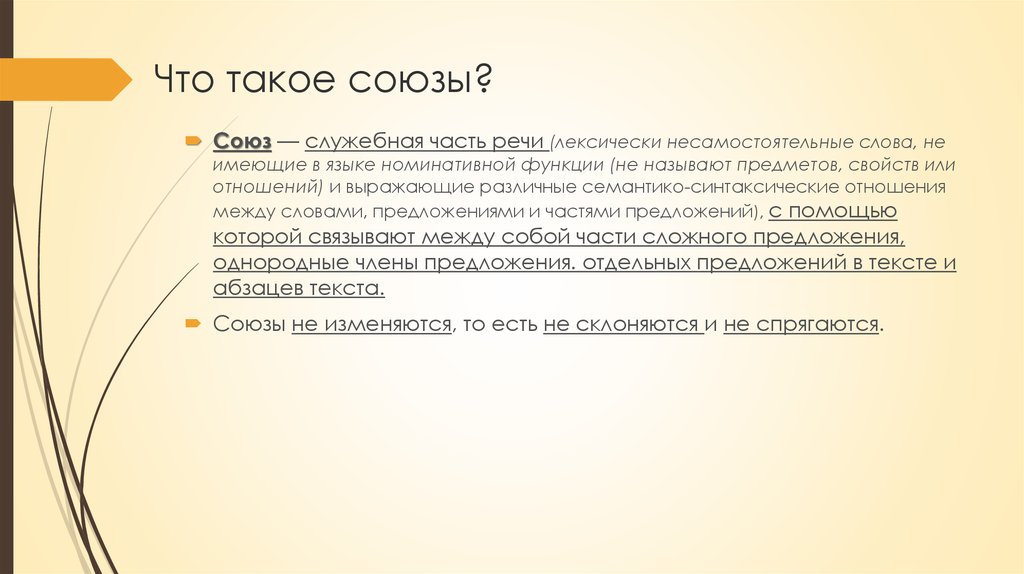 Что такое союзы?

Союз — служебная часть речи (лексически несамостоятельные слова, не имеющие в языке номинативной функции (не называют предметов, свойств или отношений) и выражающие различные семантико-синтаксические отношения между словами, предложениями и частями предложений), с помощью которой связывают между собой части сложного предложения, однородные члены предложения. отдельных предложений в тексте и абзацев текста.

Союзы не изменяются, то есть не склоняются и не спрягаются.